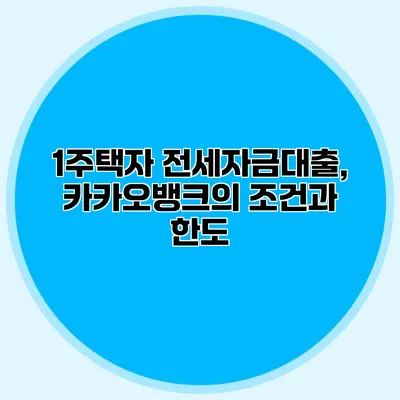 1주택자 전세자금대출, 카카오뱅크의 조건과 한도